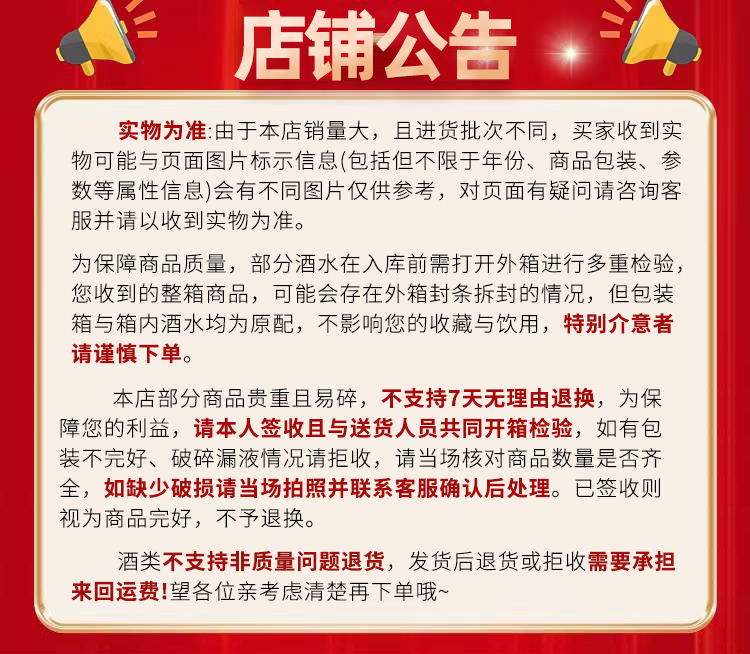 店铺公告

实物为准:由于本店销量大，且进货批次不同，买家收到实物可能与页面图片标示信息(包括但不限于年份、商品包装、参数等属性信息)会有不同图片仅供参考，对页面有疑问请咨询客服并请以收到实物为准。

为保障商品质量，部分酒水在入库前需打开外箱进行多重检验，您收到的整箱商品，可能会存在外箱封条拆封的情况，但包装箱与箱内酒水均为原配，不影响您的收藏与饮用，特别介意者请谨慎下单。

本店部分商品贵重且易碎，不支持7天无理由退换，为保障您的利益，请本人签收且与送货人员共同开箱检验，如有包装不完好、破碎漏液情况请拒收，请当场核对商品数量是否齐全，如缺少破损请当场拍照并联系客服确认后处理。已签收则视为商品完好，不予退换。

酒类不支持非质量问题退货，发货后退货或拒收需要承担来回运费!望各位亲考虑清楚再下单哦~